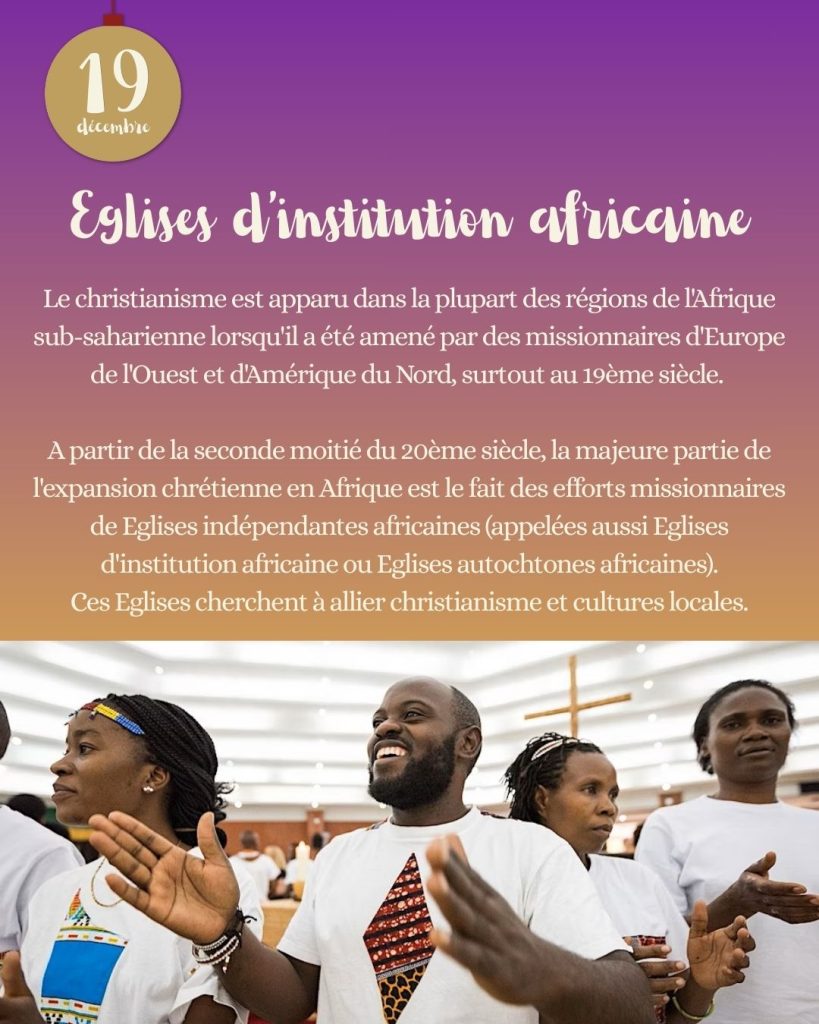 19
décembre

Eglises d'institution africaine

Le christianisme est apparu dans la plupart des régions de l'Afrique sub-saharienne lorsqu'il a été amené par des missionnaires d'Europe de l'Ouest et d'Amérique du Nord, surtout au 19ème siècle.

A partir de la seconde moitié du 20ème siècle, la majeure partie de l'expansion chrétienne en Afrique est le fait des efforts missionnaires de Eglises indépendantes africaines (appelées aussi Eglises d'institution africaine ou Eglises autochtones africaines).
Ces Eglises cherchent à allier christianisme et cultures locales.